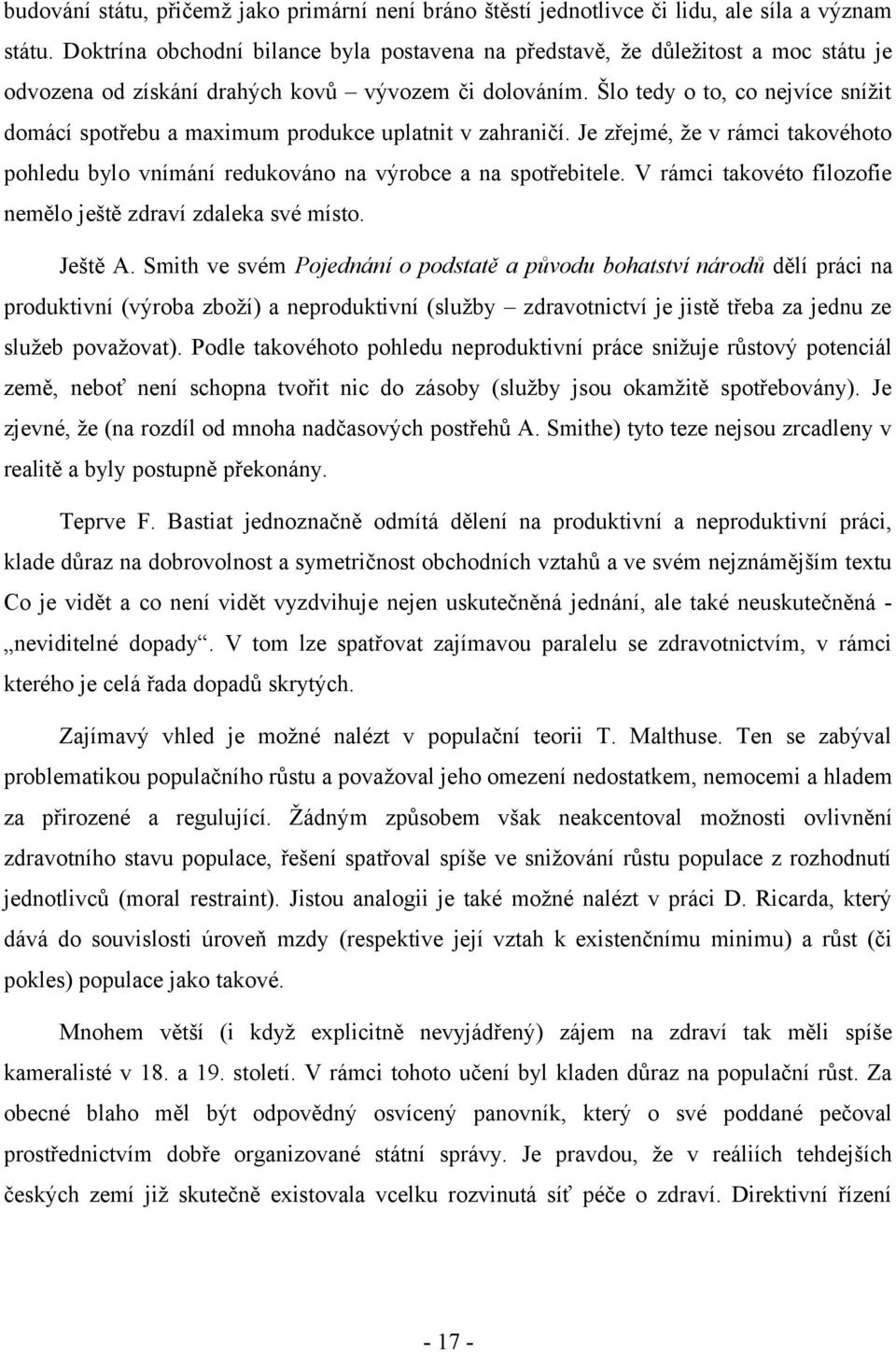 budování státu, přičemž jako primární není bráno štěstí jednotlivce či lidu, ale síla a význam státu. Doktrína obchodní bilance byla postavena na představě, že důležitost a moc státu je odvozena od získání drahých kovů – vývozem či dolováním. Šlo tedy o to, co nejvíce snížit domácí spotřebu a maximum produkce uplatnit v zahraničí. Je zřejmé, že v rámci takovéhoto pohledu bylo vnímání redukováno na výrobce a na spotřebitele. V rámci takovéto filozofie nemělo ještě zdraví zdaleka své místo.

Ještě A. Smith ve svém Pojednání o podstatě a původu bohatství národů dělí práci na produktivní (výroba zboží) a neproduktivní (služby – zdravotnictví je jistě třeba za jednu ze služeb považovat). Podle takovéhoto pohledu neproduktivní práce snižuje růstový potenciál země, neboť není schopna tvořit nic do zásoby (služby jsou okamžitě spotřebovány). Je zjevné, že (na rozdíl od mnoha nadčasových postřehů A. Smithe) tyto teze nejsou zrcadleny v realitě a byly postupně překonány.

Teprve F. Bastiat jednoznačně odmítá dělení na produktivní a neproduktivní práci, klade důraz na dobrovolnost a symetričnost obchodních vztahů a ve svém nejznámějším textu Co je vidět a co není vidět vyzdvihuje nejen uskutečněná jednání, ale také neuskutečněná - „neviditelné dopady“. V tom lze spatřovat zajímavou paralelu se zdravotnictvím, v rámci kterého je celá řada dopadů skrytých.

Zajímavý vhled je možné nalézt v populační teorii T. Malthuse. Ten se zabýval problematikou populačního růstu a považoval jeho omezení nedostatkem, nemocemi a hladem za přirozené a regulující. Žádným způsobem však neakcentoval možnosti ovlivnění zdravotního stavu populace, řešení spatřoval spíše ve snižování růstu populace z rozhodnutí jednotlivců (moral restraint). Jistou analogii je také možné nalézt v práci D. Ricarda, který dává do souvislosti úroveň mzdy (respektive její vztah k existenčnímu minimu) a růst (či pokles) populace jako takové.

Mnohem větší (i když explicitně nevyjádřený) zájem na zdraví tak měli spíše kameralisté v 18. a 19. století. V rámci tohoto učení byl kladen důraz na populační růst. Za obecné blaho měl být odpovědný osvícený panovník, který o své poddané pečoval prostřednictvím dobře organizované státní správy. Je pravdou, že v reáliích tehdejších českých zemí již skutečně existovala vcelku rozvinutá síť péče o zdraví. Direktivní řízení

- 17 -